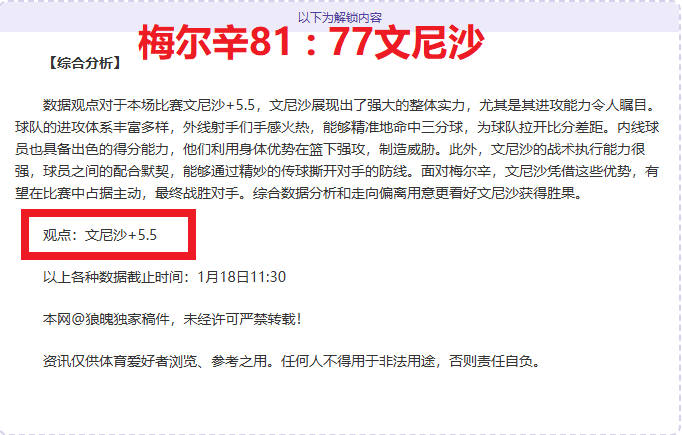 以下为解锁内容

梅尔辛81：77文尼沙

【综合分析】

数据观点对于本场比赛文尼沙+5.5，文尼沙展现出了强大的整体实力，尤其是其进攻能力令人瞩目。球队的进攻体系丰富多样，外线射手们手感火热，能够精准地命中三分球，为球队拉开比分差距。内线球员也具备出色的得分能力，他们利用身体优势在篮下强攻，制造威胁。此外，文尼沙的战术执行能力很强，球员之间的配合默契，能够通过精妙的传球撕开对手的防线。面对梅尔辛，文尼沙凭借这些优势，有望在比赛中占据主动，最终战胜对手。综合数据分析和走向偏离用意更看好文尼沙获得胜果。

观点：文尼沙+5.5

以上各种数据截止时间：1月18日11:30

本网@狼魄独家稿件，未经许可严禁转载！

资讯仅供体育爱好者浏览、参考之用。任何人不得用于非法用途，否则责任自负。